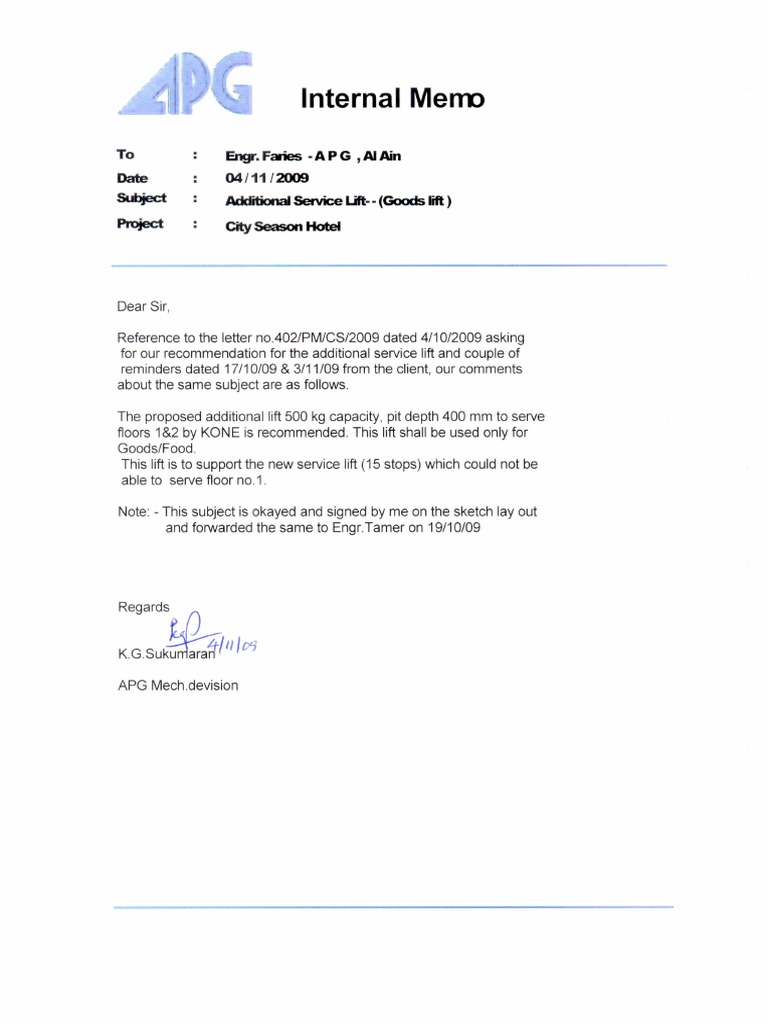 APG

Internal Memo

To : Engr. Faries - A P G , Al Ain
Date : 04 / 11 / 2009
Subject : Additional Service Lift- - (Goods lift )
Project : City Season Hotel

Dear Sir,

Reference to the letter no.402/PM/CS/2009 dated 4/10/2009 asking for our recommendation for the additional service lift and couple of reminders dated 17/10/09 & 3/11/09 from the client, our comments about the same subject are as follows.

The proposed additional lift 500 kg capacity, pit depth 400 mm to serve floors 1&2 by KONE is recommended. This lift shall be used only for Goods/Food.
This lift is to support the new service lift (15 stops) which could not be able to serve floor no.1.

Note: - This subject is okayed and signed by me on the sketch lay out and forwarded the same to Engr.Tamer on 19/10/09

Regards
4/11/09
K.G.Sukumaran

APG Mech.devision